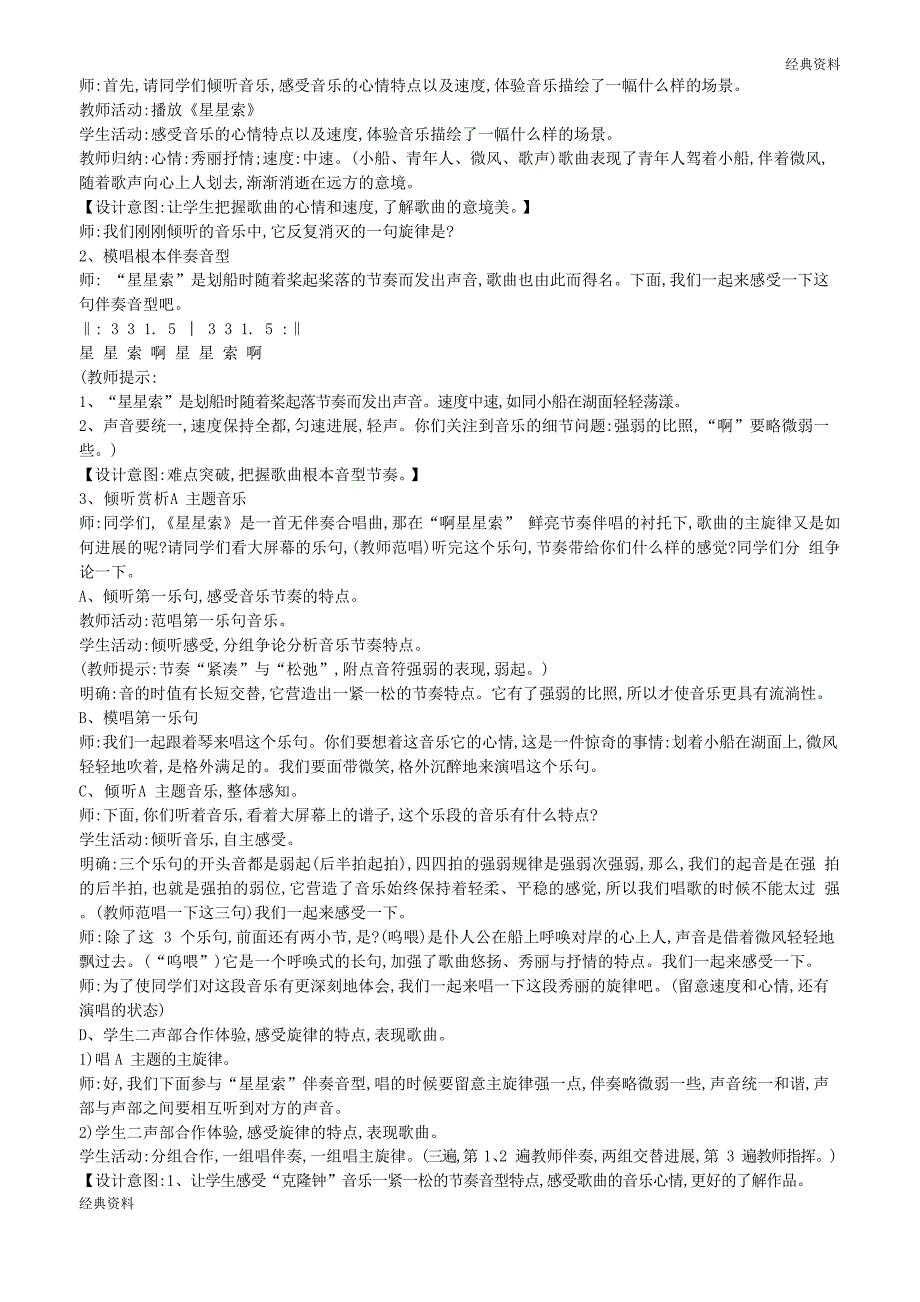 经典资料

师:首先,请同学们倾听音乐,感受音乐的心情特点以及速度,体验音乐描绘了一幅什么样的场景。
教师活动:播放《星星索》
学生活动:感受音乐的心情特点以及速度,体验音乐描绘了一幅什么样的场景。
教师归纳:心情:秀丽抒情;速度:中速。(小船、青年人、微风、歌声)歌曲表现了青年人驾着小船,伴着微风,随着歌声向心上人划去,渐渐消逝在远方的意境。
【设计意图:让学生把握歌曲的心情和速度,了解歌曲的意境美。】
师:我们刚刚倾听的音乐中,它反复消灭的一句旋律是?
2、模唱根本伴奏音型
师: “星星索”是划船时随着桨起桨落的节奏而发出声音,歌曲也由此而得名。下面,我们一起来感受一下这句伴奏音型吧。
‖: 3 3 1. 5 | 3 3 1. 5 :‖
星 星 索 啊 星 星 索 啊
(教师提示:
1、“星星索”是划船时随着桨起落节奏而发出声音。速度中速,如同小船在湖面轻轻荡漾。
2、声音要统一,速度保持全都,匀速进展,轻声。你们关注到音乐的细节问题:强弱的比照,“啊”要略微弱一些。)
【设计意图:难点突破,把握歌曲根本音型节奏。】
3、倾听赏析A 主题音乐
师:同学们,《星星索》是一首无伴奏合唱曲,那在“啊星星索” 鲜亮节奏伴唱的衬托下,歌曲的主旋律又是如何进展的呢?请同学们看大屏幕的乐句,(教师范唱)听完这个乐句,节奏带给你们什么样的感觉?同学们分 组争论一下。
A、倾听第一乐句,感受音乐节奏的特点。
教师活动:范唱第一乐句音乐。
学生活动:倾听感受,分组争论分析音乐节奏特点。
(教师提示:节奏“紧凑”与“松弛”,附点音符强弱的表现,弱起。)
明确:音的时值有长短交替,它营造出一紧一松的节奏特点。它有了强弱的比照,所以才使音乐更具有流淌性。
B、模唱第一乐句
师:我们一起跟着琴来唱这个乐句。你们要想着这音乐它的心情,这是一件惊奇的事情:划着小船在湖面上,微风轻轻地吹着,是格外满足的。我们要面带微笑,格外沉醉地来演唱这个乐句。
C、倾听A 主题音乐,整体感知。
师:下面,你们听着音乐,看着大屏幕上的谱子,这个乐段的音乐有什么特点?
学生活动:倾听音乐,自主感受。
明确:三个乐句的开头音都是弱起(后半拍起拍),四四拍的强弱规律是强弱次强弱,那么,我们的起音是在强 拍的后半拍,也就是强拍的弱位,它营造了音乐始终保持着轻柔、平稳的感觉,所以我们唱歌的时候不能太过 强。(教师范唱一下这三句)我们一起来感受一下。
师:除了这 3 个乐句,前面还有两小节,是?(呜喂)是仆人公在船上呼唤对岸的心上人,声音是借着微风轻轻地飘过去。(“呜喂”)它是一个呼唤式的长句,加强了歌曲悠扬、秀丽与抒情的特点。我们一起来感受一下。
师:为了使同学们对这段音乐有更深刻地体会,我们一起来唱一下这段秀丽的旋律吧。(留意速度和心情,还有演唱的状态)
D、学生二声部合作体验,感受旋律的特点,表现歌曲。
1)唱A 主题的主旋律。
师:好,我们下面参与“星星索”伴奏音型,唱的时候要留意主旋律强一点,伴奏略微弱一些,声音统一和谐,声部与声部之间要相互听到对方的声音。
2)学生二声部合作体验,感受旋律的特点,表现歌曲。
学生活动:分组合作,一组唱伴奏,一组唱主旋律。(三遍,第 1、2 遍教师伴奏,两组交替进展,第 3 遍教师指挥。)
【设计意图:1、让学生感受“克隆钟”音乐一紧一松的节奏音型特点,感受歌曲的音乐心情,更好的了解作品。
经典资料